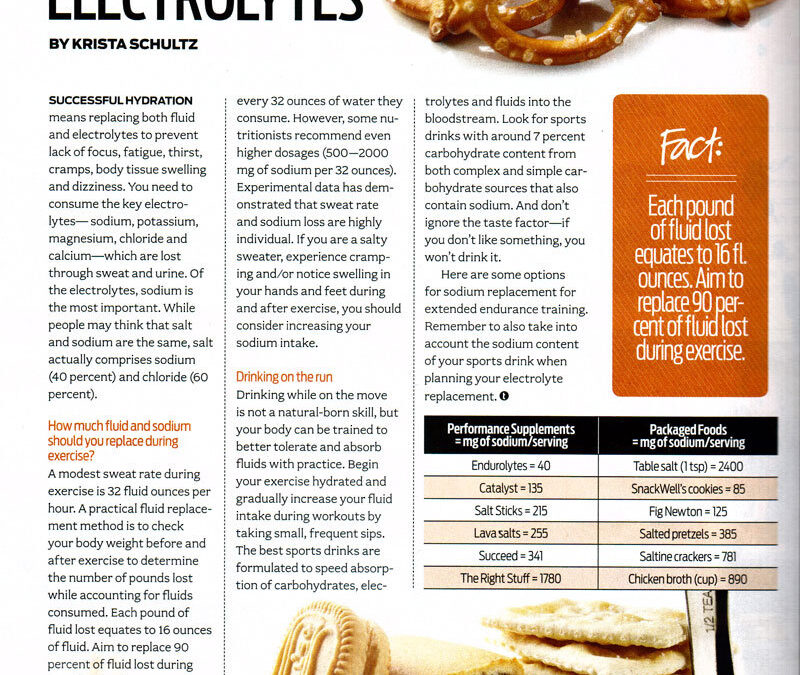 ELECTROLYTES

BY KRISTA SCHULTZ

SUCCESSFUL HYDRATION means replacing both fluid and electrolytes to prevent lack of focus, fatigue, thirst, cramps, body tissue swelling and dizziness. You need to consume the key electrolytes— sodium, potassium, magnesium, chloride and calcium—which are lost through sweat and urine. Of the electrolytes, sodium is the most important. While people may think that salt and sodium are the same, salt actually comprises sodium (40 percent) and chloride (60 percent).

How much fluid and sodium should you replace during exercise?

A modest sweat rate during exercise is 32 fluid ounces per hour. A practical fluid replacement method is to check your body weight before and after exercise to determine the number of pounds lost while accounting for fluids consumed. Each pound of fluid lost equates to 16 ounces of fluid. Aim to replace 90 percent of fluid lost during

every 32 ounces of water they consume. However, some nutritionists recommend even higher dosages (500—2000 mg of sodium per 32 ounces). Experimental data has demonstrated that sweat rate and sodium loss are highly individual. If you are a salty sweater, experience cramping and/or notice swelling in your hands and feet during and after exercise, you should consider increasing your sodium intake.

Drinking on the run

Drinking while on the move is not a natural-born skill, but your body can be trained to better tolerate and absorb fluids with practice. Begin your exercise hydrated and gradually increase your fluid intake during workouts by taking small, frequent sips. The best sports drinks are formulated to speed absorption of carbohydrates, electrolytes and fluids into the bloodstream. Look for sports drinks with around 7 percent carbohydrate content from both complex and simple carbohydrate sources that also contain sodium. And don't ignore the taste factor—if you don't like something, you won't drink it.

Here are some options for sodium replacement for extended endurance training. Remember to also take into account the sodium content of your sports drink when planning your electrolyte replacement.

Fact:

Each pound of fluid lost equates to 16 fl. ounces. Aim to replace 90 percent of fluid lost during exercise.

| Performance Supplements = mg of sodium/serving | Packaged Foods = mg of sodium/serving |
|---|---|
| Endurolytes = 40 | Table salt (1 tsp) = 2400 |
| Catalyst = 135 | SnackWell's cookies = 85 |
| Salt Sticks = 215 | Fig Newton = 125 |
| Lava salts = 255 | Salted pretzels = 385 |
| Succeed = 341 | Saltine crackers = 781 |
| The Right Stuff = 1780 | Chicken broth (cup) = 890 |

1/2 TEA